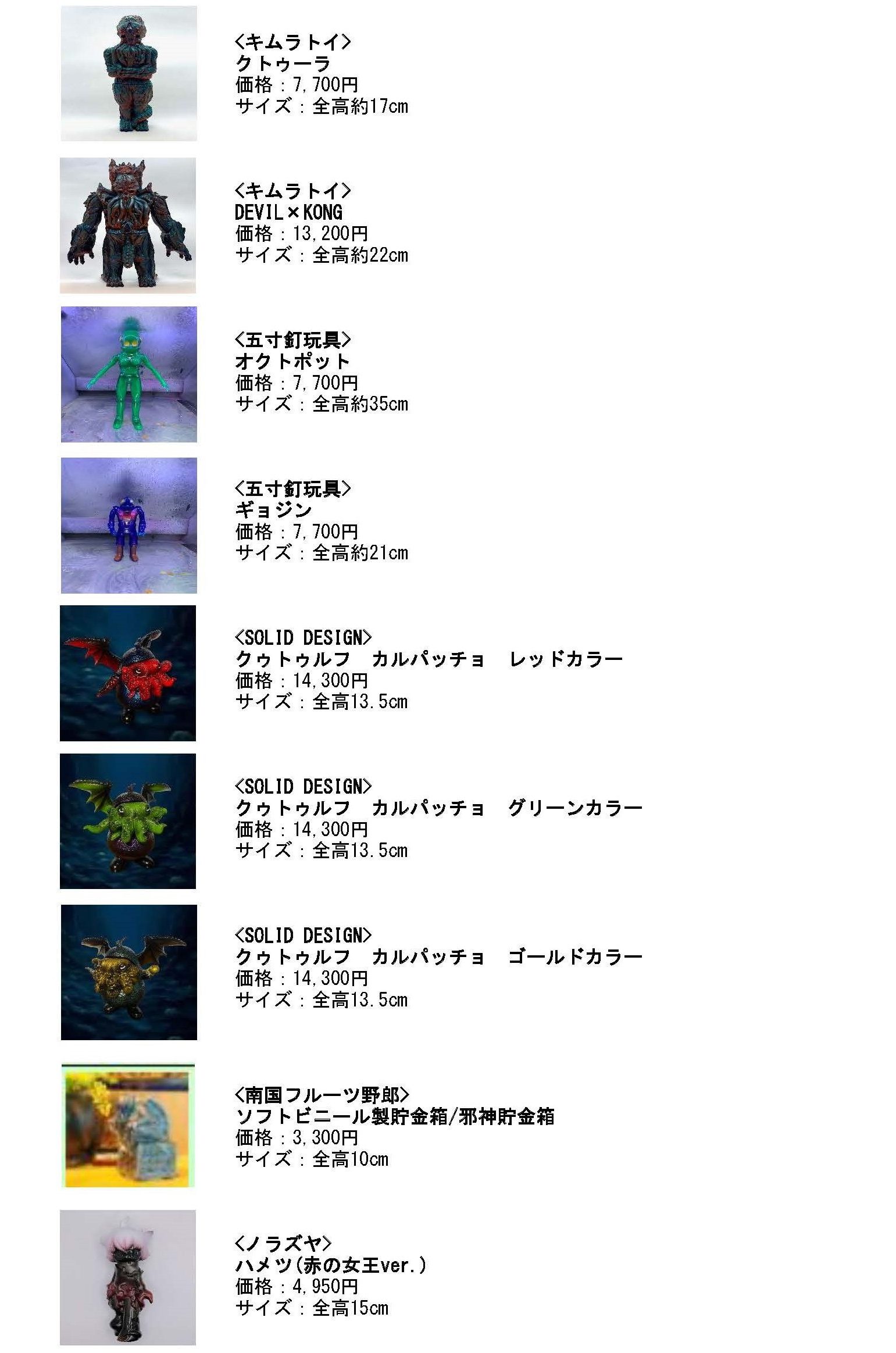 <キムラトイ>
クトゥーラ
価格：7,700円
サイズ：全高約17cm

<キムラトイ>
DEVIL×KONG
価格：13,200円
サイズ：全高約22cm

<五寸釘玩具>
オクトポット
価格：7,700円
サイズ：全高約35cm

<五寸釘玩具>
ギョジン
価格：7,700円
サイズ：全高約21cm

<SOLID DESIGN>
クゥトゥルフ カルパッチョ レッドカラー
価格：14,300円
サイズ：全高13.5cm

<SOLID DESIGN>
クゥトゥルフ カルパッチョ グリーンカラー
価格：14,300円
サイズ：全高13.5cm

<SOLID DESIGN>
クゥトゥルフ カルパッチョ ゴールドカラー
価格：14,300円
サイズ：全高13.5cm

<南国フルーツ野郎>
ソフトビニール製貯金箱/邪神貯金箱
価格：3,300円
サイズ：全高10cm

<ノラズヤ>
ハメツ(赤の女王ver.)
価格：4,950円
サイズ：全高15cm